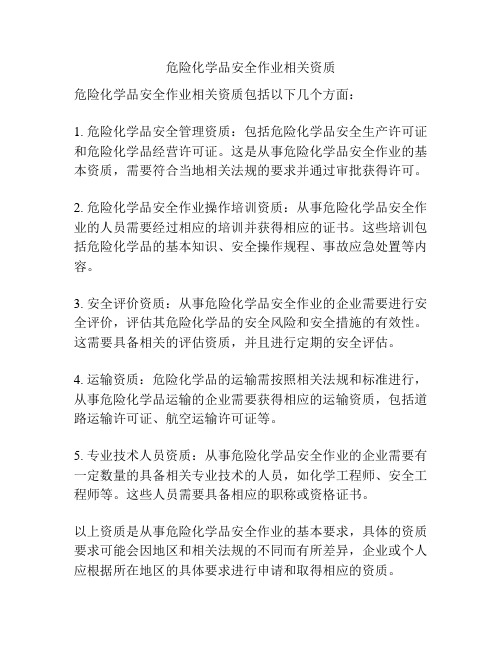 危险化学品安全作业相关资质

危险化学品安全作业相关资质包括以下几个方面：

1. 危险化学品安全管理资质：包括危险化学品安全生产许可证和危险化学品经营许可证。这是从事危险化学品安全作业的基本资质，需要符合当地相关法规的要求并通过审批获得许可。

2. 危险化学品安全作业操作培训资质：从事危险化学品安全作业的人员需要经过相应的培训并获得相应的证书。这些培训包括危险化学品的基本知识、安全操作规程、事故应急处置等内容。

3. 安全评价资质：从事危险化学品安全作业的企业需要进行安全评价，评估其危险化学品的安全风险和安全措施的有效性。这需要具备相关的评估资质，并且进行定期的安全评估。

4. 运输资质：危险化学品的运输需按照相关法规和标准进行，从事危险化学品运输的企业需要获得相应的运输资质，包括道路运输许可证、航空运输许可证等。

5. 专业技术人员资质：从事危险化学品安全作业的企业需要有一定数量的具备相关专业技术的人员，如化学工程师、安全工程师等。这些人员需要具备相应的职称或资格证书。

以上资质是从事危险化学品安全作业的基本要求，具体的资质要求可能会因地区和相关法规的不同而有所差异，企业或个人应根据所在地区的具体要求进行申请和取得相应的资质。